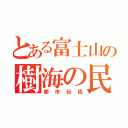 とある富士山の
樹海の民
都市伝説